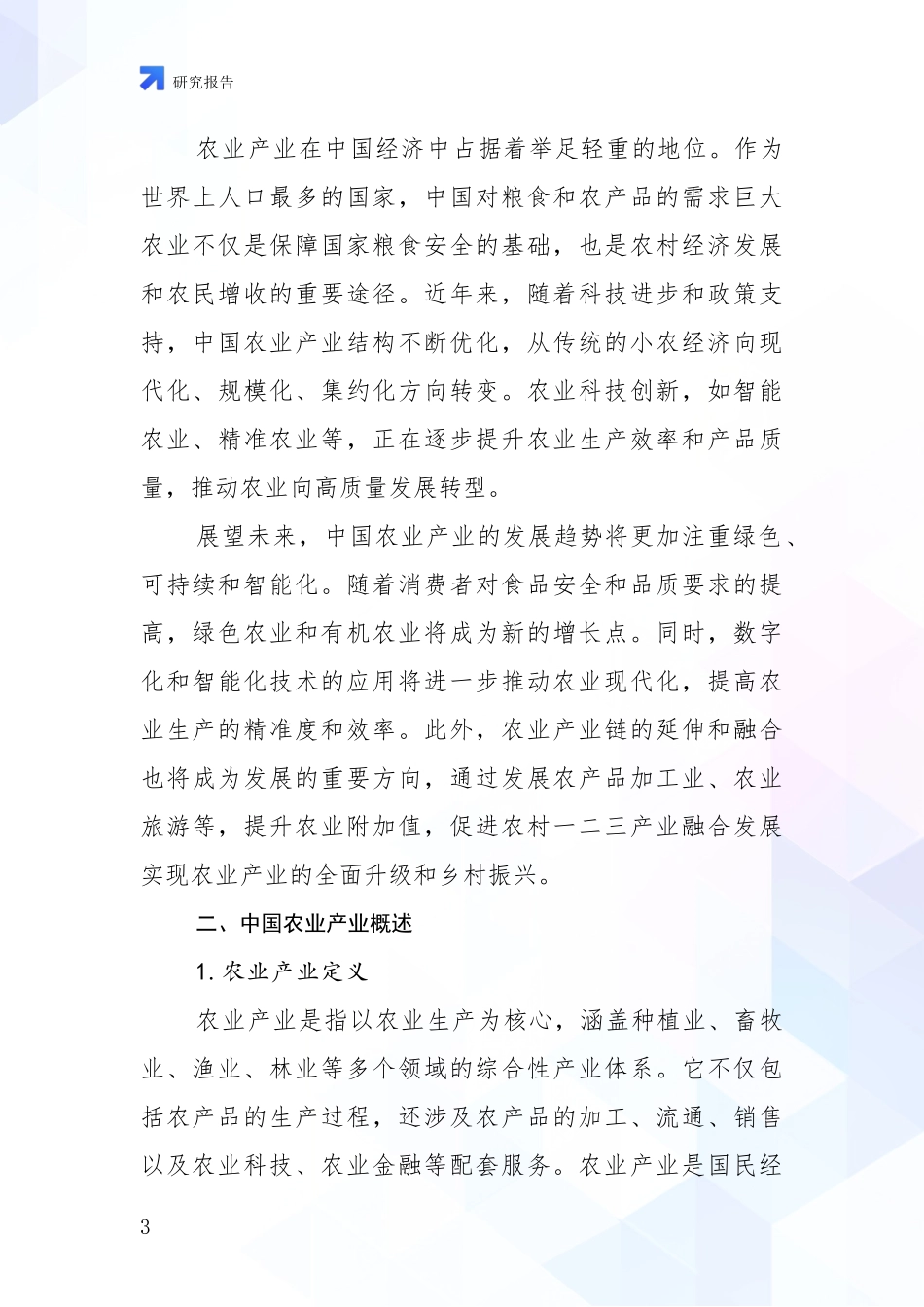 研究报告

农业产业在中国经济中占据着举足轻重的地位。作为世界上人口最多的国家，中国对粮食和农产品的需求巨大农业不仅是保障国家粮食安全的基础，也是农村经济发展和农民增收的重要途径。近年来，随着科技进步和政策支持，中国农业产业结构不断优化，从传统的小农经济向现代化、规模化、集约化方向转变。农业科技创新，如智能农业、精准农业等，正在逐步提升农业生产效率和产品质量，推动农业向高质量发展转型。

展望未来，中国农业产业的发展趋势将更加注重绿色、可持续和智能化。随着消费者对食品安全和品质要求的提高，绿色农业和有机农业将成为新的增长点。同时，数字化和智能化技术的应用将进一步推动农业现代化，提高农业生产的精准度和效率。此外，农业产业链的延伸和融合也将成为发展的重要方向，通过发展农产品加工业、农业旅游等，提升农业附加值，促进农村一二三产业融合发展实现农业产业的全面升级和乡村振兴。

二、中国农业产业概述

1. 农业产业定义

农业产业是指以农业生产为核心，涵盖种植业、畜牧业、渔业、林业等多个领域的综合性产业体系。它不仅包括农产品的生产过程，还涉及农产品的加工、流通、销售以及农业科技、农业金融等配套服务。农业产业是国民经

3